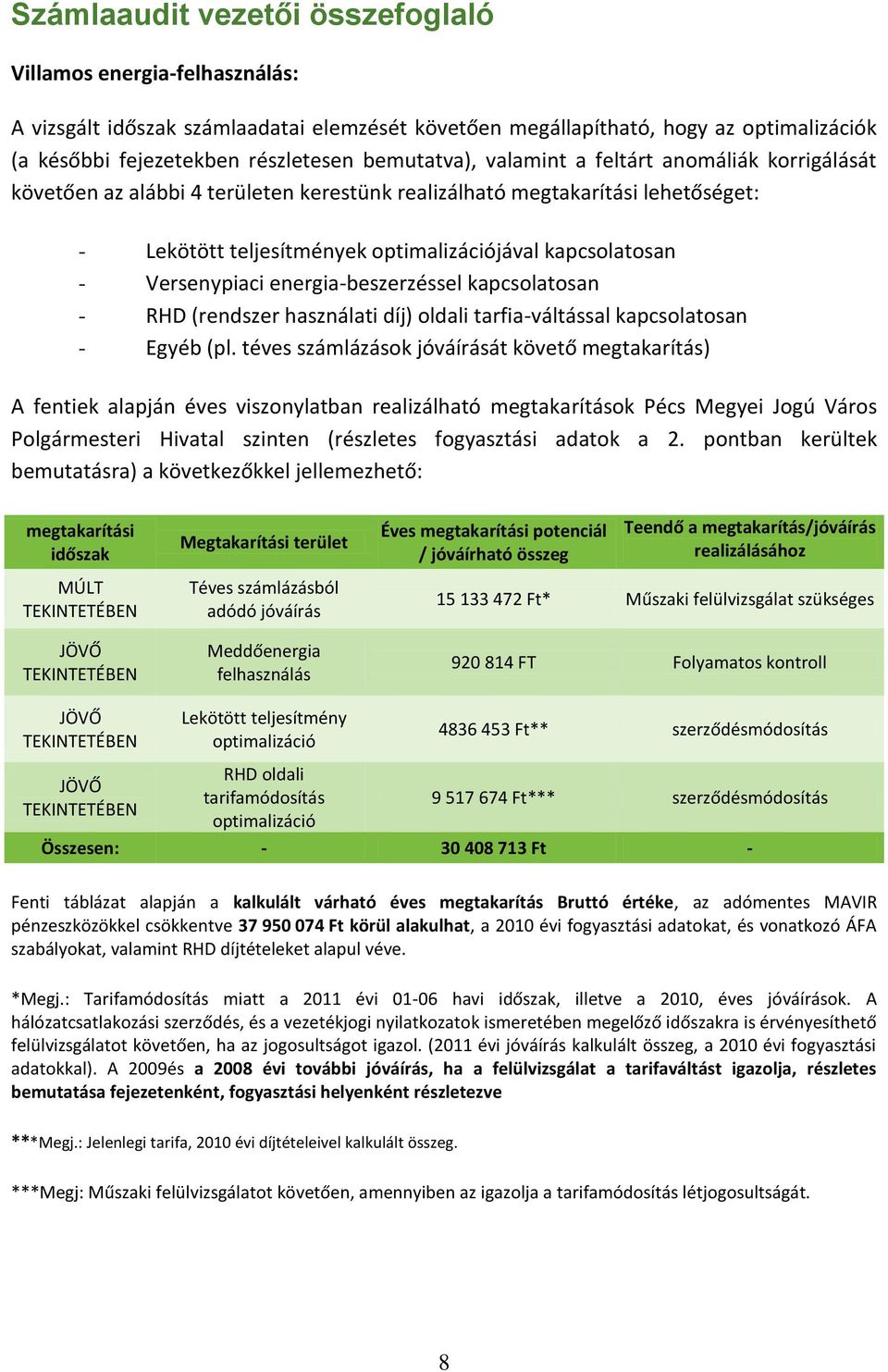 Számlaaudit vezetői összefoglaló

Villamos energia-felhasználás:

A vizsgált időszak számlaadatai elemzését követően megállapítható, hogy az optimalizációk (a későbbi fejezetekben részletesen bemutatva), valamint a feltárt anomáliák korrigálását követően az alábbi 4 területen kerestünk realizálható megtakarítási lehetőséget:

- Lekötött teljesítmények optimalizációjával kapcsolatosan
- Versenypiaci energia-beszerzéssel kapcsolatosan
- RHD (rendszer használati díj) oldali tarfia-váltással kapcsolatosan
- Egyéb (pl. téves számlázások jóváírását követő megtakarítás)

A fentiek alapján éves viszonylatban realizálható megtakarítások Pécs Megyei Jogú Város Polgármesteri Hivatal szinten (részletes fogyasztási adatok a 2. pontban kerültek bemutatásra) a következőkkel jellemezhető:

| megtakarítási időszak | Megtakarítási terület | Éves megtakarítási potenciál / jóváírható összeg | Teendő a megtakarítás/jóváírás realizálásához |
|---|---|---|---|
| MÚLT TEKINTETÉBEN | Téves számlázásból adódó jóváírás | 15 133 472 Ft* | Műszaki felülvizsgálat szükséges |
| JÖVŐ TEKINTETÉBEN | Meddőenergia felhasználás | 920 814 FT | Folyamatos kontroll |
| JÖVŐ TEKINTETÉBEN | Lekötött teljesítmény optimalizáció | 4836 453 Ft** | szerződésmódosítás |
| JÖVŐ TEKINTETÉBEN | RHD oldali tarifamódosítás optimalizáció | 9 517 674 Ft*** | szerződésmódosítás |
| Összesen: | - | 30 408 713 Ft | - |

Fenti táblázat alapján a kalkulált várható éves megtakarítás Bruttó értéke, az adómentes MAVIR pénzeszközökkel csökkentve 37 950 074 Ft körül alakulhat, a 2010 évi fogyasztási adatokat, és vonatkozó ÁFA szabályokat, valamint RHD díjtételeket alapul véve.

*Megj.: Tarifamódosítás miatt a 2011 évi 01-06 havi időszak, illetve a 2010, éves jóváírások. A hálózatcsatlakozási szerződés, és a vezetékjogi nyilatkozatok ismeretében megelőző időszakra is érvényesíthető felülvizsgálatot követően, ha az jogosultságot igazol. (2011 évi jóváírás kalkulált összeg, a 2010 évi fogyasztási adatokkal). A 2009és a 2008 évi további jóváírás, ha a felülvizsgálat a tarifaváltást igazolja, részletes bemutatása fejezetenként, fogyasztási helyenként részletezve

***Megj.: Jelenlegi tarifa, 2010 évi díjtételeivel kalkulált összeg.

***Megj: Műszaki felülvizsgálatot követően, amennyiben az igazolja a tarifamódosítás létjogosultságát.

8